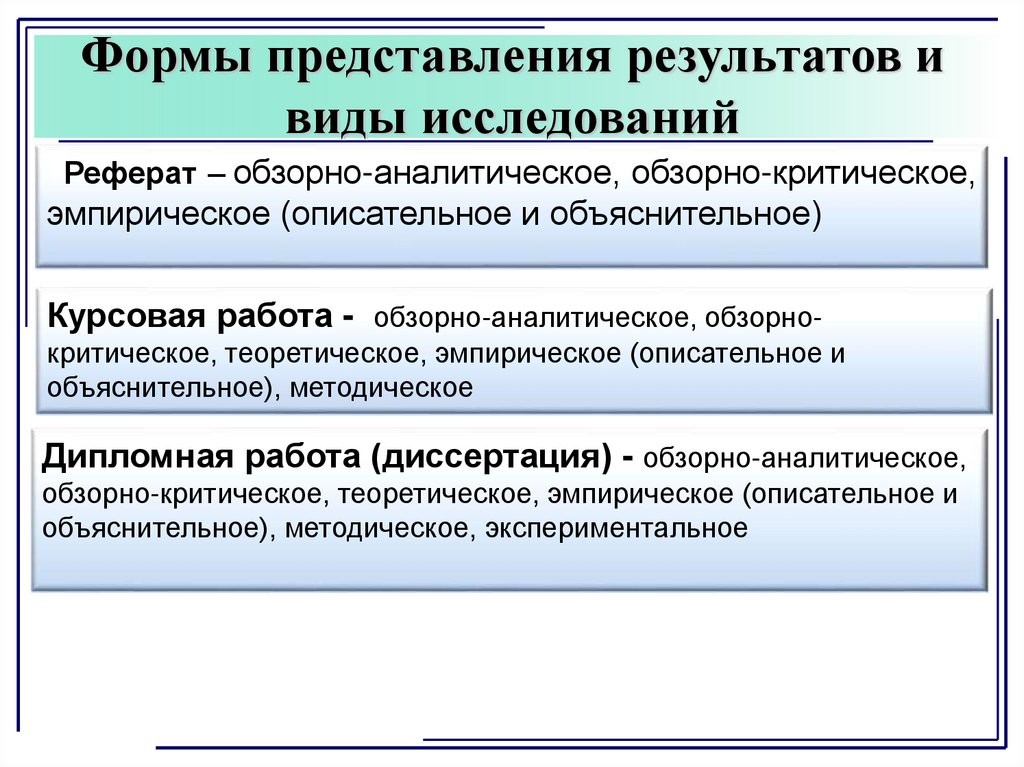 Формы представления результатов и виды исследований

Реферат – обзорно-аналитическое, обзорно-критическое, эмпирическое (описательное и объяснительное)

Курсовая работа - обзорно-аналитическое, обзорно-критическое, теоретическое, эмпирическое (описательное и объяснительное), методическое

Дипломная работа (диссертация) - обзорно-аналитическое, обзорно-критическое, теоретическое, эмпирическое (описательное и объяснительное), методическое, экспериментальное